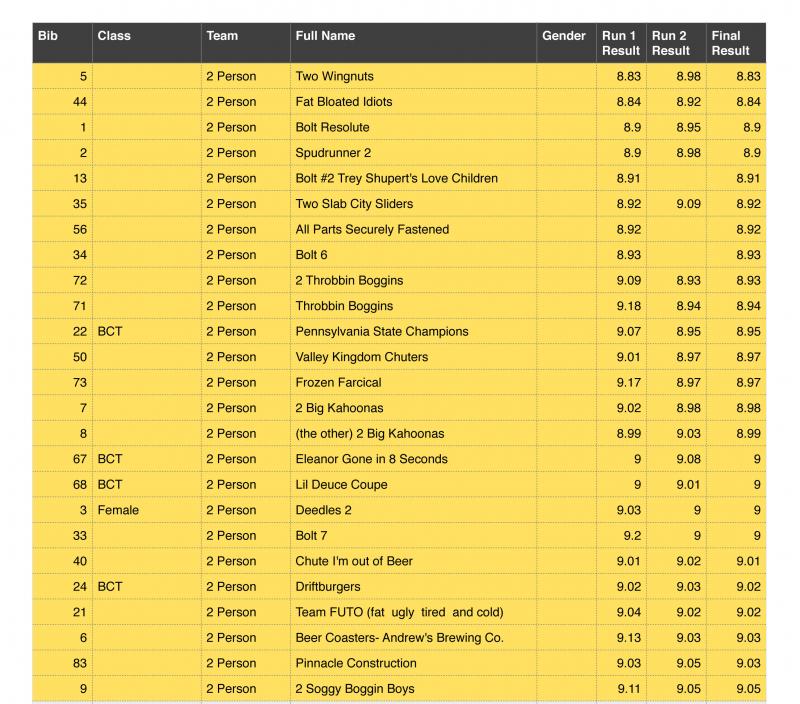 | Bib | Class | Team | Full Name | Gender | Run 1 Result | Run 2 Result | Final Result |
|---|---|---|---|---|---|---|---|
| 5 | | 2 Person | Two Wingnuts | | 8.83 | 8.98 | 8.83 |
| 44 | | 2 Person | Fat Bloated Idiots | | 8.84 | 8.92 | 8.84 |
| 1 | | 2 Person | Bolt Resolute | | 8.9 | 8.95 | 8.9 |
| 2 | | 2 Person | Spudrunner 2 | | 8.9 | 8.98 | 8.9 |
| 13 | | 2 Person | Bolt #2 Trey Shupert's Love Children | | 8.91 | | 8.91 |
| 35 | | 2 Person | Two Slab City Sliders | | 8.92 | 9.09 | 8.92 |
| 56 | | 2 Person | All Parts Securely Fastened | | 8.92 | | 8.92 |
| 34 | | 2 Person | Bolt 6 | | 8.93 | | 8.93 |
| 72 | | 2 Person | 2 Throbbin Boggins | | 9.09 | 8.93 | 8.93 |
| 71 | | 2 Person | Throbbin Boggins | | 9.18 | 8.94 | 8.94 |
| 22 | BCT | 2 Person | Pennsylvania State Champions | | 9.07 | 8.95 | 8.95 |
| 50 | | 2 Person | Valley Kingdom Chuters | | 9.01 | 8.97 | 8.97 |
| 73 | | 2 Person | Frozen Farcical | | 9.17 | 8.97 | 8.97 |
| 7 | | 2 Person | 2 Big Kahoonas | | 9.02 | 8.98 | 8.98 |
| 8 | | 2 Person | (the other) 2 Big Kahoonas | | 8.99 | 9.03 | 8.99 |
| 67 | BCT | 2 Person | Eleanor Gone in 8 Seconds | | 9 | 9.08 | 9 |
| 68 | BCT | 2 Person | Lil Deuce Coupe | | 9 | 9.01 | 9 |
| 3 | Female | 2 Person | Deedles 2 | | 9.03 | 9 | 9 |
| 33 | | 2 Person | Bolt 7 | | 9.2 | 9 | 9 |
| 40 | | 2 Person | Chute I'm out of Beer | | 9.01 | 9.02 | 9.01 |
| 24 | BCT | 2 Person | Driftburgers | | 9.02 | 9.03 | 9.02 |
| 21 | | 2 Person | Team FUTO (fat ugly tired and cold) | | 9.04 | 9.02 | 9.02 |
| 6 | | 2 Person | Beer Coasters- Andrew's Brewing Co. | | 9.13 | 9.03 | 9.03 |
| 83 | | 2 Person | Pinnacle Construction | | 9.03 | 9.05 | 9.03 |
| 9 | | 2 Person | 2 Soggy Boggin Boys | | 9.11 | 9.05 | 9.05 |